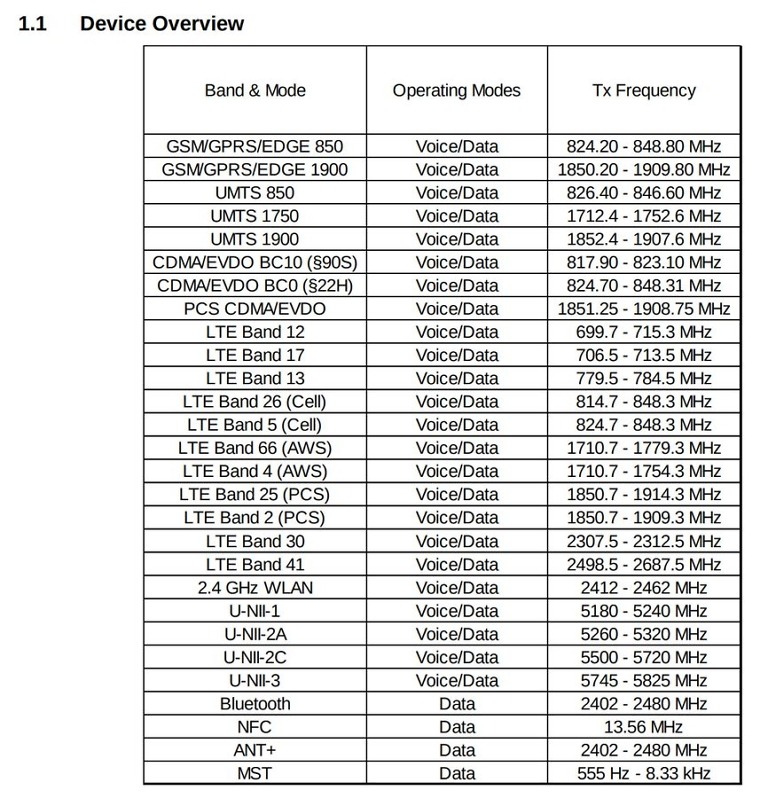 1.1 Device Overview

| Band & Mode | Operating Modes | Tx Frequency |
|---|---|---|
| GSM/GPRS/EDGE 850 | Voice/Data | 824.20 - 848.80 MHz |
| GSM/GPRS/EDGE 1900 | Voice/Data | 1850.20 - 1909.80 MHz |
| UMTS 850 | Voice/Data | 826.40 - 846.60 MHz |
| UMTS 1750 | Voice/Data | 1712.4 - 1752.6 MHz |
| UMTS 1900 | Voice/Data | 1852.4 - 1907.6 MHz |
| CDMA/EVDO BC10 (§90S) | Voice/Data | 817.90 - 823.10 MHz |
| CDMA/EVDO BC0 (§22H) | Voice/Data | 824.70 - 848.31 MHz |
| PCS CDMA/EVDO | Voice/Data | 1851.25 - 1908.75 MHz |
| LTE Band 12 | Voice/Data | 699.7 - 715.3 MHz |
| LTE Band 17 | Voice/Data | 706.5 - 713.5 MHz |
| LTE Band 13 | Voice/Data | 779.5 - 784.5 MHz |
| LTE Band 26 (Cell) | Voice/Data | 814.7 - 848.3 MHz |
| LTE Band 5 (Cell) | Voice/Data | 824.7 - 848.3 MHz |
| LTE Band 66 (AWS) | Voice/Data | 1710.7 - 1779.3 MHz |
| LTE Band 4 (AWS) | Voice/Data | 1710.7 - 1754.3 MHz |
| LTE Band 25 (PCS) | Voice/Data | 1850.7 - 1914.3 MHz |
| LTE Band 2 (PCS) | Voice/Data | 1850.7 - 1909.3 MHz |
| LTE Band 30 | Voice/Data | 2307.5 - 2312.5 MHz |
| LTE Band 41 | Voice/Data | 2498.5 - 2687.5 MHz |
| 2.4 GHz WLAN | Voice/Data | 2412 - 2462 MHz |
| U-NII-1 | Voice/Data | 5180 - 5240 MHz |
| U-NII-2A | Voice/Data | 5260 - 5320 MHz |
| U-NII-2C | Voice/Data | 5500 - 5720 MHz |
| U-NII-3 | Voice/Data | 5745 - 5825 MHz |
| Bluetooth | Data | 2402 - 2480 MHz |
| NFC | Data | 13.56 MHz |
| ANT+ | Data | 2402 - 2480 MHz |
| MST | Data | 555 Hz - 8.33 kHz |